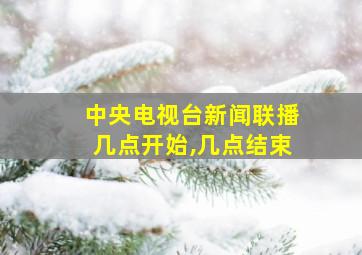 中央电视台新闻联播
几点开始,几点结束